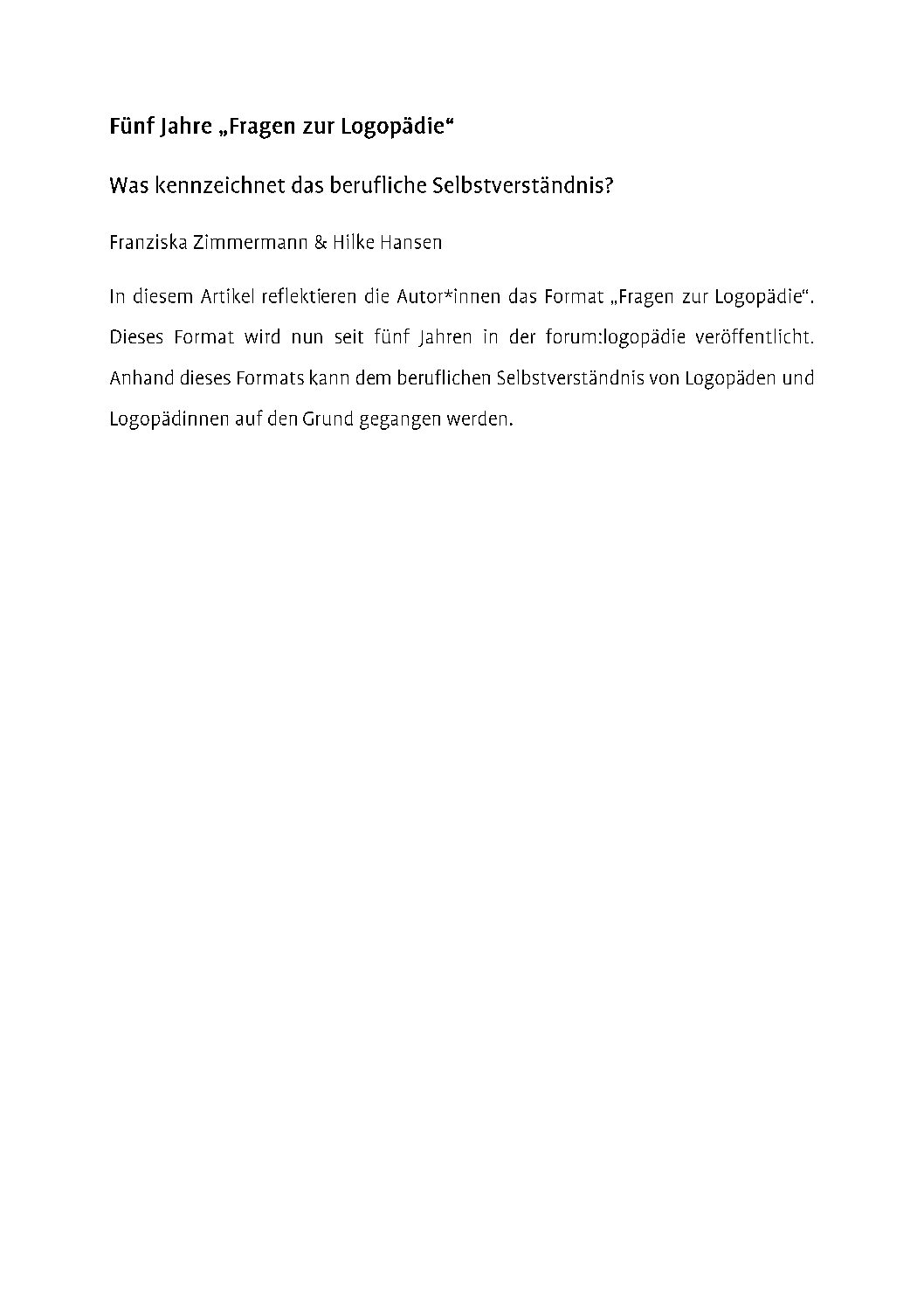 Fünf Jahre „Fragen zur Logopädie“

Was kennzeichnet das berufliche Selbstverständnis?

Franziska Zimmermann & Hilke Hansen

In diesem Artikel reflektieren die Autor*innen das Format „Fragen zur Logopädie“. Dieses Format wird nun seit fünf Jahren in der forum:logopädie veröffentlicht. Anhand dieses Formats kann dem beruflichen Selbstverständnis von Logopäden und Logopädinnen auf den Grund gegangen werden.